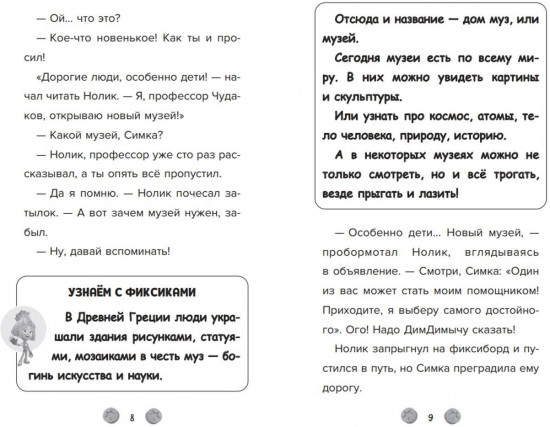 — Ой... что это?

— Кое-что новенькое! Как ты и просил!

«Дорогие люди, особенно дети! — начал читать Нолик. — Я, профессор Чудаков, открываю новый музей!»

— Какой музей, Симка?

— Нолик, профессор уже сто раз рассказывал, а ты опять всё пропустил.

— Да я помню. — Нолик почесал затылок. — А вот зачем музей нужен, забыл.

— Ну, давай вспоминать!

УЗНАЁМ С ФИКСИКАМИ

В Древней Греции люди украшали здания рисунками, статуями, мозаиками в честь муз — богинь искусства и науки.

8

Отсюда и название — дом муз, или музей.

Сегодня музеи есть по всему миру. В них можно увидеть картины и скульптуры.

Или узнать про космос, атомы, тело человека, природу, историю.

А в некоторых музеях можно не только смотреть, но и всё трогать, везде прыгать и лазить!

— Особенно дети... Новый музей, — пробормотал Нолик, вглядываясь в объявление. — Смотри, Симка: «Один из вас может стать моим помощником! Приходите, я выберу самого достойного». Ого! Надо ДимДимычу сказать!

Нолик запрыгнул на фиксиборд и пустился в путь, но Симка преградила ему дорогу.

9